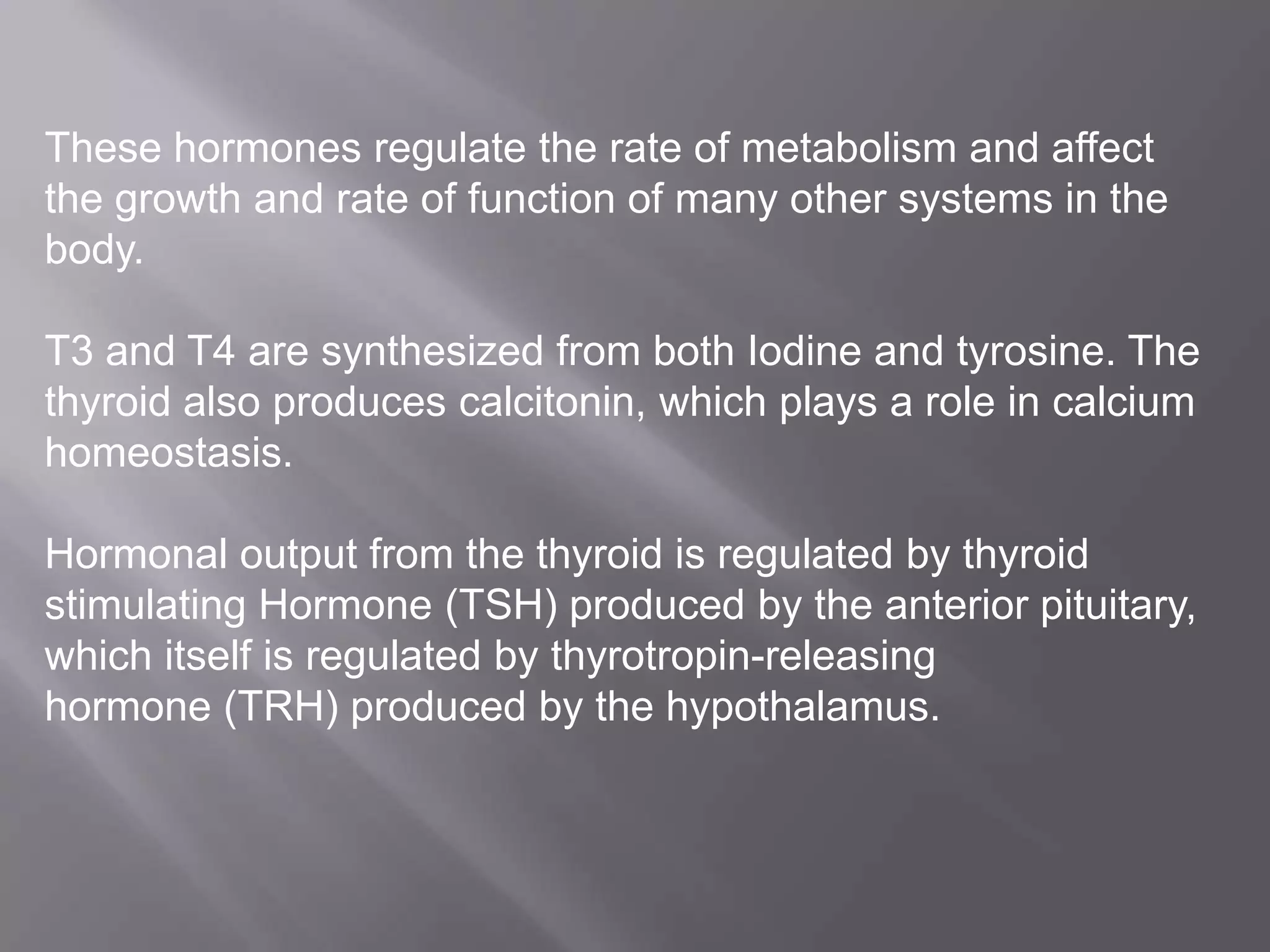 These hormones regulate the rate of metabolism and affect the growth and rate of function of many other systems in the body.

T3 and T4 are synthesized from both Iodine and tyrosine. The thyroid also produces calcitonin, which plays a role in calcium homeostasis.

Hormonal output from the thyroid is regulated by thyroid stimulating Hormone (TSH) produced by the anterior pituitary, which itself is regulated by thyrotropin-releasing hormone (TRH) produced by the hypothalamus.